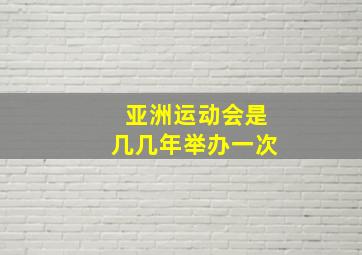 亚洲运动会是
几几年举办一次